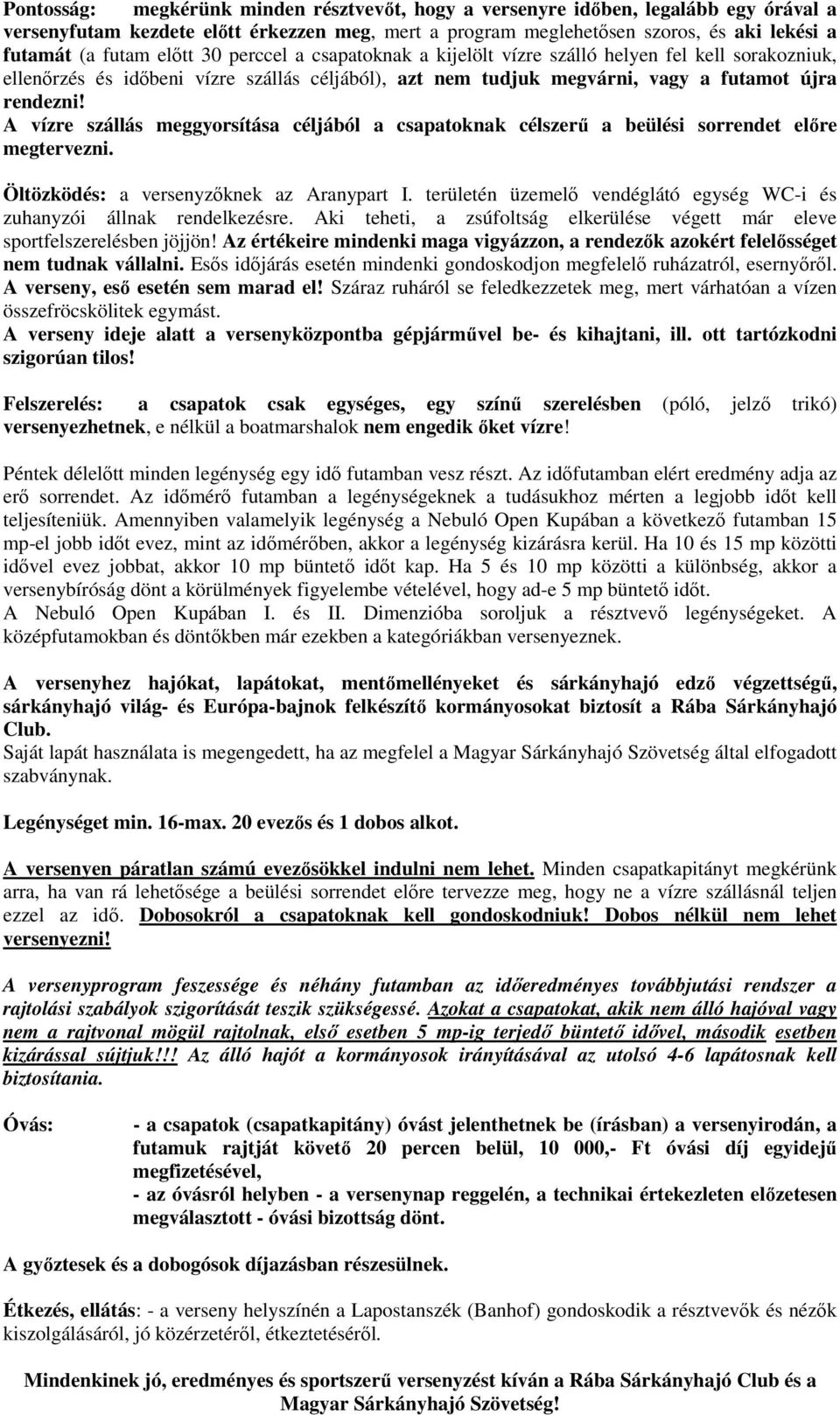 Pontosság: megkérünk minden résztvevőt, hogy a versenyre időben, legalább egy órával a versenyfutam kezdete előtt érkezzen meg, mert a program meglehetősen szoros, és aki lekési a futamát (a futam előtt 30 perccel a csapatoknak a kijelölt vízre szálló helyen fel kell sorakozniuk, ellenőrzés és időbeni vízre szállás céljából), azt nem tudjuk megvárni, vagy a futamot újra rendezni!
A vízre szállás meggyorsítása céljából a csapatoknak célszerű a beülési sorrendet előre megtervezni.

Öltözködés: a versenyzőknek az Aranypart I. területén üzemelő vendéglátó egység WC-i és zuhanyzói állnak rendelkezésre. Aki teheti, a zsúfoltság elkerülése végett már eleve sportfelszerelésben jöjjön! Az értékeire mindenki maga vigyázzon, a rendezők azokért felelősséget nem tudnak vállalni. Esős időjárás esetén mindenki gondoskodjon megfelelő ruházatról, esernyőről. A verseny, eső esetén sem marad el! Száraz ruháról se feledkezzetek meg, mert várhatóan a vízen összefröcskölitek egymást.
A verseny ideje alatt a versenyközpontba gépjárművel be- és kihajtani, ill. ott tartózkodni szigorúan tilos!

Felszerelés: a csapatok csak egységes, egy színű szerelésben (póló, jelző trikó) versenyezhetnek, e nélkül a boatmarshalok nem engedik őket vízre!

Péntek délelőtt minden legénység egy idő futamban vesz részt. Az időfutamban elért eredmény adja az erő sorrendet. Az időmérő futamban a legénységeknek a tudásukhoz mérten a legjobb időt kell teljesíteniük. Amennyiben valamelyik legénység a Nebuló Open Kupában a következő futamban 15 mp-el jobb időt evez, mint az időmérőben, akkor a legénység kizárásra kerül. Ha 10 és 15 mp közötti idővel evez jobbat, akkor 10 mp büntető időt kap. Ha 5 és 10 mp közötti a különbség, akkor a versenybíróság dönt a körülmények figyelembe vételével, hogy ad-e 5 mp büntető időt.
A Nebuló Open Kupában I. és II. Dimenzióba soroljuk a résztvevő legénységeket. A középfutamokban és döntőkben már ezekben a kategóriákban versenyeznek.

A versenyhez hajókat, lapátokat, mentőmellényeket és sárkányhajó edző végzettségű, sárkányhajó világ- és Európa-bajnok felkészítő kormányosokat biztosít a Rába Sárkányhajó Club.
Saját lapát használata is megengedett, ha az megfelel a Magyar Sárkányhajó Szövetség által elfogadott szabványnak.

Legénységet min. 16-max. 20 evezős és 1 dobos alkot.

A versenyen páratlan számú evezősökkel indulni nem lehet. Minden csapatkapitányt megkérünk arra, ha van rá lehetősége a beülési sorrendet előre tervezze meg, hogy ne a vízre szállásnál teljen ezzel az idő. Dobosokról a csapatoknak kell gondoskodniuk! Dobos nélkül nem lehet versenyezni!

A versenyprogram feszessége és néhány futamban az időeredményes továbbjutási rendszer a rajtolási szabályok szigorítását teszik szükségessé. Azokat a csapatokat, akik nem álló hajóval vagy nem a rajtvonal mögül rajtolnak, első esetben 5 mp-ig terjedő büntető idővel, második esetben kizárással sújtjuk!!! Az álló hajót a kormányosok irányításával az utolsó 4-6 lapátosnak kell biztosítania.

Óvás: - a csapatok (csapatkapitány) óvást jelenthetnek be (írásban) a versenyirodán, a futamuk rajtját követő 20 percen belül, 10 000,- Ft óvási díj egyidejű megfizetésével,
- az óvásról helyben - a versenynap reggelén, a technikai értekezleten előzetesen megválasztott - óvási bizottság dönt.

A győztesek és a dobogósok díjazásban részesülnek.

Étkezés, ellátás: - a verseny helyszínén a Lapostanszék (Banhof) gondoskodik a résztvevők és nézők kiszolgálásáról, jó közérzetéről, étkeztetéséről.

Mindenkinek jó, eredményes és sportszerű versenyzést kíván a Rába Sárkányhajó Club és a Magyar Sárkányhajó Szövetség!